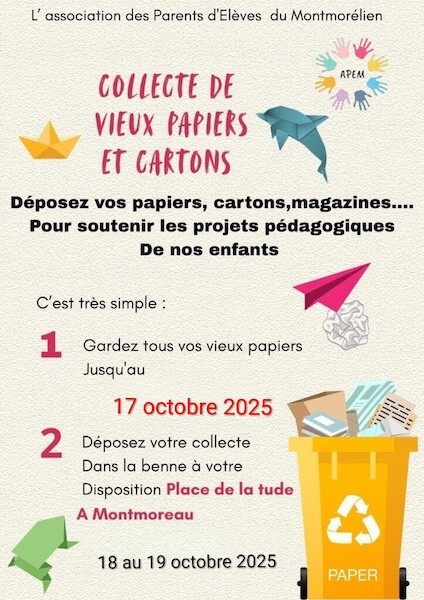 L' association des Parents d'Elèves du Montmorélien

APEM

COLLECTE DE VIEUX PAPIERS ET CARTONS

Déposez vos papiers, cartons,magazines....
Pour soutenir les projets pédagogiques
De nos enfants

C'est très simple :

1 Gardez tous vos vieux papiers
Jusqu'au

17 octobre 2025

2 Déposez votre collecte
Dans la benne à votre
Disposition Place de la tude
A Montmoreau

18 au 19 octobre 2025

PAPER